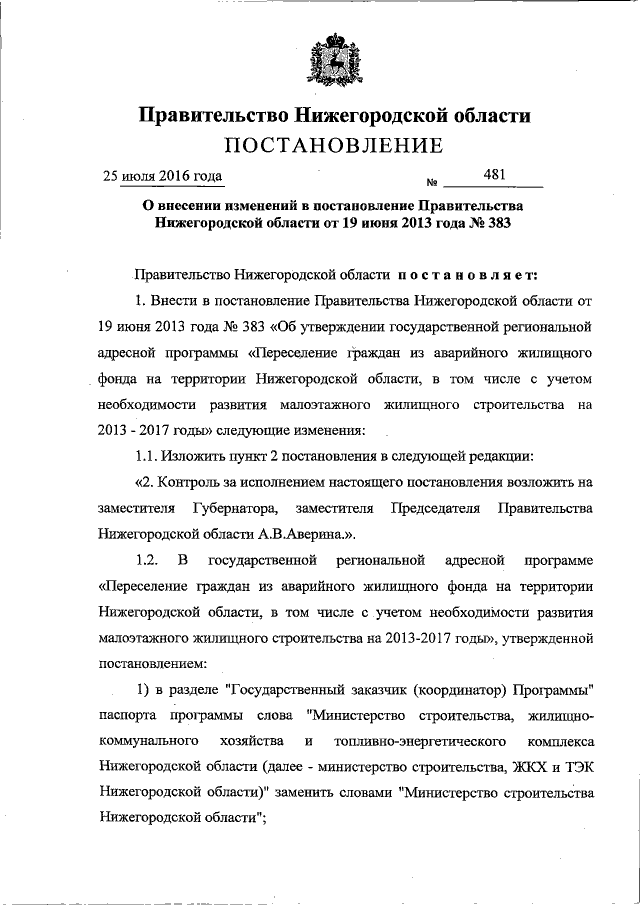 Правительство Нижегородской области
ПОСТАНОВЛЕНИЕ

25 июля 2016 года № 481

О внесении изменений в постановление Правительства Нижегородской области от 19 июня 2013 года № 383

Правительство Нижегородской области постановляет:

1. Внести в постановление Правительства Нижегородской области от 19 июня 2013 года № 383 «Об утверждении государственной региональной адресной программы «Переселение граждан из аварийного жилищного фонда на территории Нижегородской области, в том числе с учетом необходимости развития малоэтажного жилищного строительства на 2013 - 2017 годы» следующие изменения:

1.1. Изложить пункт 2 постановления в следующей редакции:

«2. Контроль за исполнением настоящего постановления возложить на заместителя Губернатора, заместителя Председателя Правительства Нижегородской области А.В.Аверина.».

1.2. В государственной региональной адресной программе «Переселение граждан из аварийного жилищного фонда на территории Нижегородской области, в том числе с учетом необходимости развития малоэтажного жилищного строительства на 2013-2017 годы», утвержденной постановлением:

1) в разделе "Государственный заказчик (координатор) Программы" паспорта программы слова "Министерство строительства, жилищно-коммунального хозяйства и топливно-энергетического комплекса Нижегородской области (далее - министерство строительства, ЖКХ и ТЭК Нижегородской области)" заменить словами "Министерство строительства Нижегородской области";